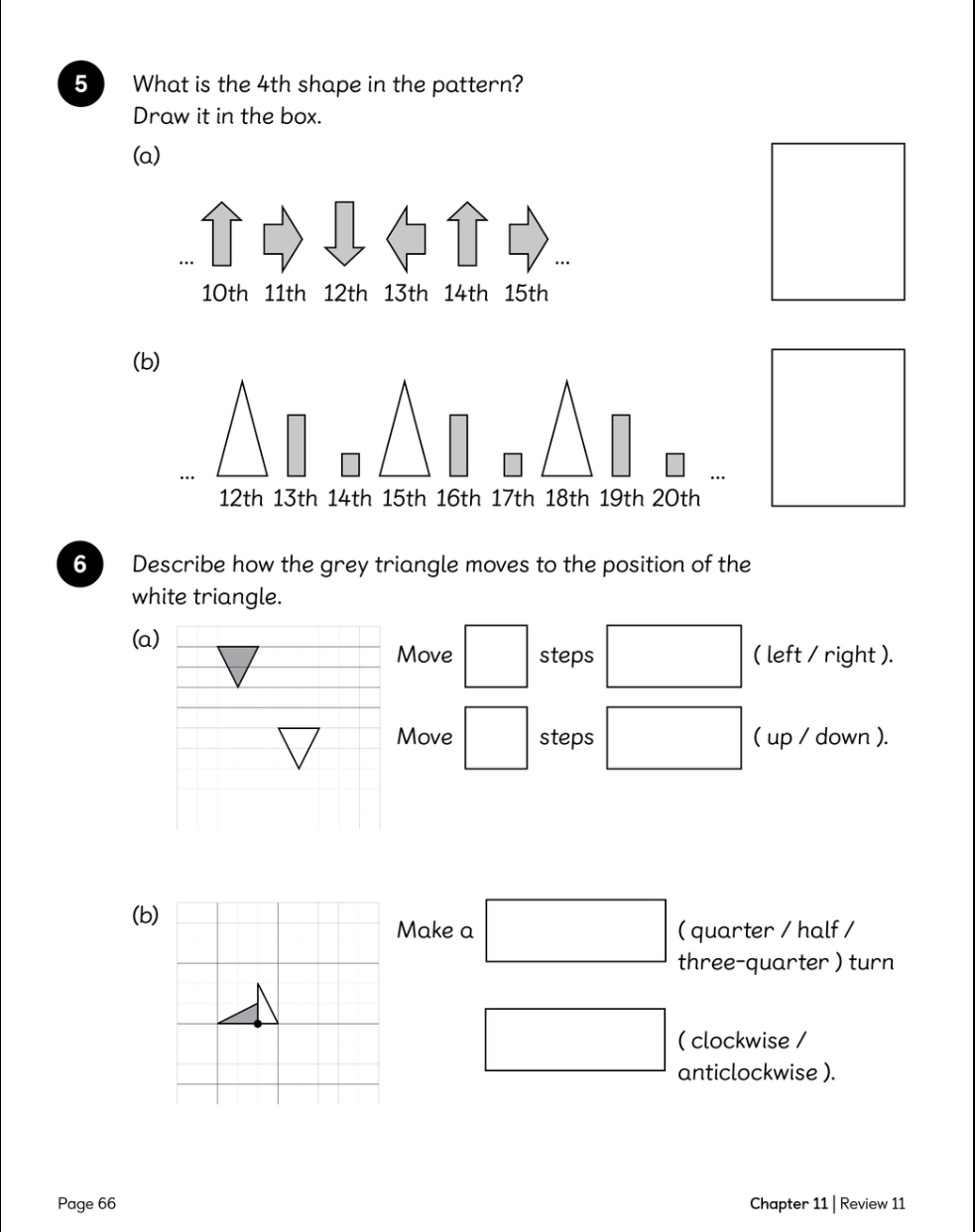 5 What is the 4th shape in the pattern?
Draw it in the box.

(a)

... ...

10th 11th 12th 13th 14th 15th

(b)

... ...

12th 13th 14th 15th 16th 17th 18th 19th 20th

6 Describe how the grey triangle moves to the position of the white triangle.

(a) Move steps ( left / right ).

Move steps ( up / down ).

(b) Make a ( quarter / half / three-quarter ) turn

( clockwise / anticlockwise ).

Page 66

Chapter 11 | Review 11